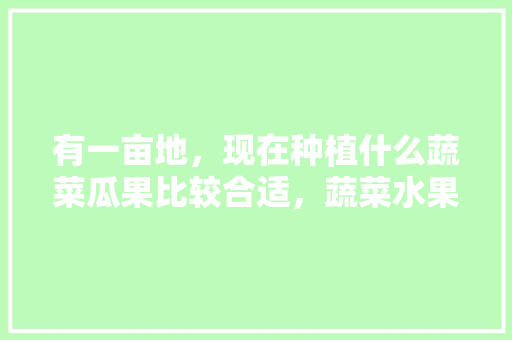 有一亩地，现在种植什么蔬菜瓜果比较合适，蔬菜水果